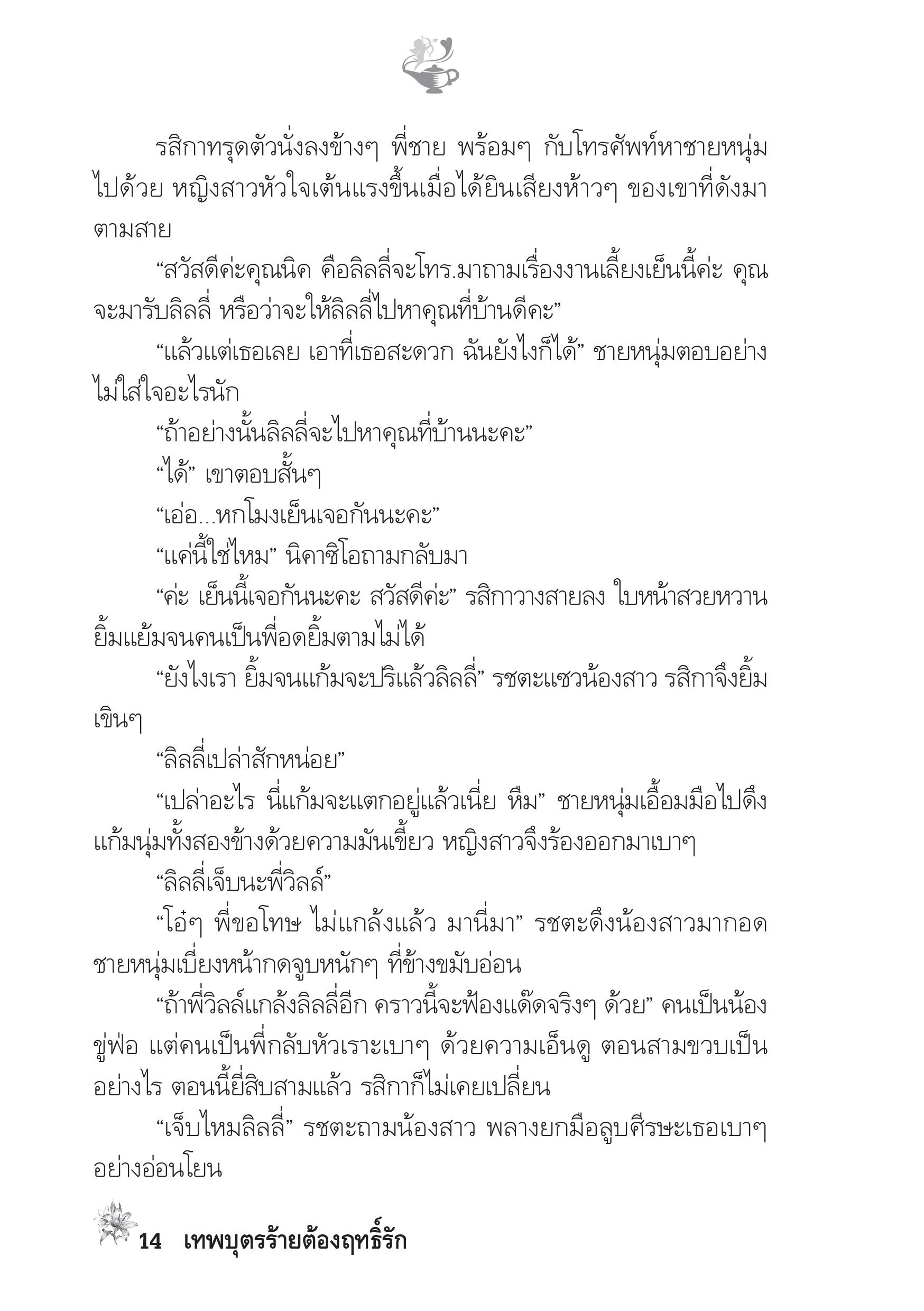 รสิกาทรุดตัวนั่งลงข้างๆ พี่ชาย พร้อมๆ กับโทรศัพท์หาชายหนุ่มไปด้วย หญิงสาวหัวใจเต้นแรงขึ้นเมื่อได้ยินเสียงห้าวๆ ของเขาที่ดังมาตามสาย

“สวัสดีค่ะคุณนิค คือลิลลี่จะโทร.มาถามเรื่องงานเลี้ยงเย็นนี้ค่ะ คุณจะมารับลิลลี่ หรือว่าจะให้ลิลลี่ไปหาคุณที่บ้านดีคะ”

“แล้วแต่เธอเลย เอาที่เธอสะดวก ฉันยังไงก็ได้” ชายหนุ่มตอบอย่างไม่ใส่ใจอะไรนัก

“ถ้าอย่างนั้นลิลลี่จะไปหาคุณที่บ้านนะคะ”

“ได้” เขาตอบสั้นๆ

“เอ่อ...หกโมงเย็นเจอกันนะคะ”

“แค่นี้ใช่ไหม” นิคาซิโอถามกลับมา

“ค่ะ เย็นนี้เจอกันนะคะ สวัสดีค่ะ” รสิกาวางสายลง ใบหน้าสวยหวานยิ้มแย้มจนคนเป็นพี่อดยิ้มตามไม่ได้

“ยังไงเรา ยิ้มจนแก้มจะปริแล้วลิลลี่” รชตะแซวน้องสาว รสิกาจึงยิ้มเขินๆ

“ลิลลี่เปล่าสักหน่อย”

“เปล่าอะไร นี่แก้มจะแตกอยู่แล้วเนี่ย หืม” ชายหนุ่มเอื้อมมือไปดึงแก้มนุ่มทั้งสองข้างด้วยความมันเขี้ยว หญิงสาวจึงร้องออกมาเบาๆ

“ลิลลี่เจ็บนะพี่วิลล์”

“โอ๋ๆ พี่ขอโทษ ไม่แกล้งแล้ว มานี่มา” รชตะดึงน้องสาวมากอด ชายหนุ่มเบี่ยงหน้ากดจูบหนักๆ ที่ข้างขมับอ่อน

“ถ้าพี่วิลล์แกล้งลิลลี่อีก คราวนี้จะฟ้องแด๊ดจริงๆ ด้วย” คนเป็นน้องขู่ฟ่อ แต่คนเป็นพี่กลับหัวเราะเบาๆ ด้วยความเอ็นดู ตอนสามขวบเป็นอย่างไร ตอนนี้ยี่สิบสามแล้ว รสิกาก็ไม่เคยเปลี่ยน

“เจ็บไหมลิลลี่” รชตะถามน้องสาว พลางยกมือลูบศีรษะเธอเบาๆ อย่างอ่อนโยน

14 เทพบุตรร้ายต้องฤทธิ์รัก